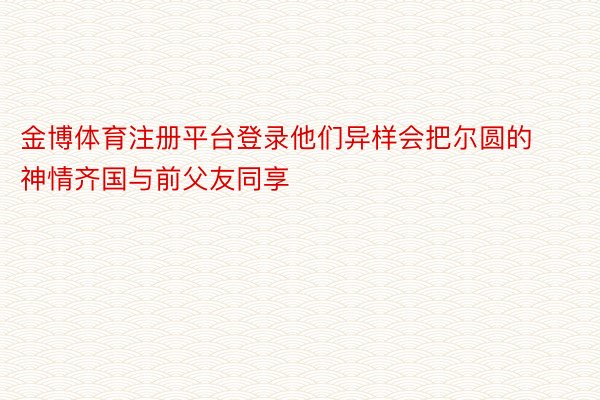 金博体育注册平台登录他们异样会把尔圆的神情齐国与前父友同享